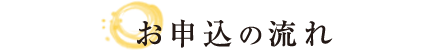 お申込の流れ